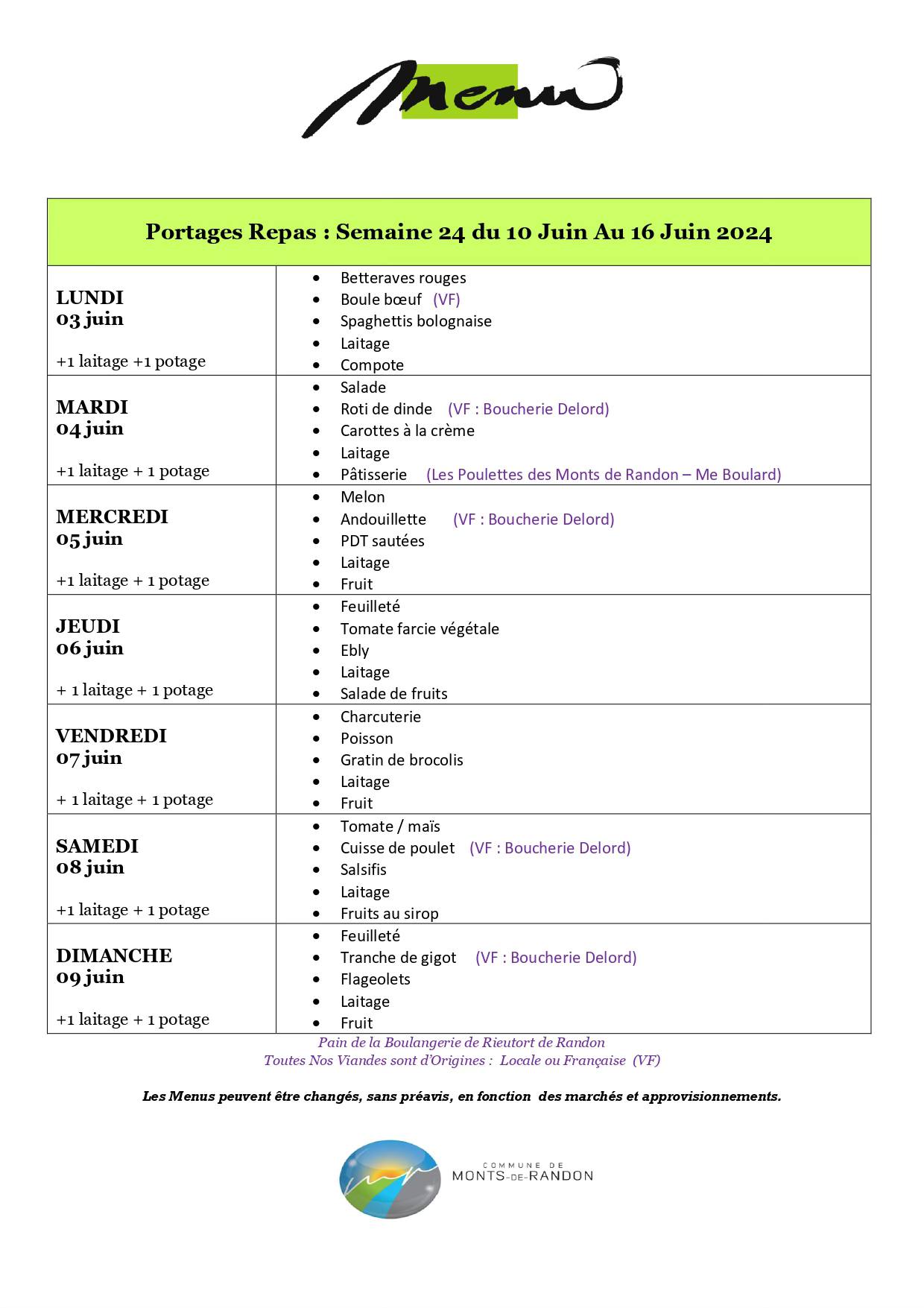 Menu

| Portages Repas : Semaine 24 du 10 Juin Au 16 Juin 2024 | |
|---|---|
| LUNDI 03 juin +1 laitage +1 potage | • Betteraves rouges • Boule bœuf (VF) • Spaghettis bolognaise • Laitage • Compote |
| MARDI 04 juin +1 laitage + 1 potage | • Salade • Roti de dinde (VF : Boucherie Delord) • Carottes à la crème • Laitage • Pâtisserie (Les Poulettes des Monts de Randon – Me Boulard) |
| MERCREDI 05 juin +1 laitage + 1 potage | • Melon • Andouillette (VF : Boucherie Delord) • PDT sautées • Laitage • Fruit |
| JEUDI 06 juin + 1 laitage + 1 potage | • Feuilleté • Tomate farcie végétale • Ebly • Laitage • Salade de fruits |
| VENDREDI 07 juin + 1 laitage + 1 potage | • Charcuterie • Poisson • Gratin de brocolis • Laitage • Fruit |
| SAMEDI 08 juin +1 laitage + 1 potage | • Tomate / maïs • Cuisse de poulet (VF : Boucherie Delord) • Salsifis • Laitage • Fruits au sirop |
| DIMANCHE 09 juin +1 laitage + 1 potage | • Feuilleté • Tranche de gigot (VF : Boucherie Delord) • Flageolets • Laitage • Fruit |

Pain de la Boulangerie de Rieutort de Randon
Toutes Nos Viandes sont d'Origines : Locale ou Française (VF)

Les Menus peuvent être changés, sans préavis, en fonction des marchés et approvisionnements.

COMMUNE DE
MONTS-DE-RANDON